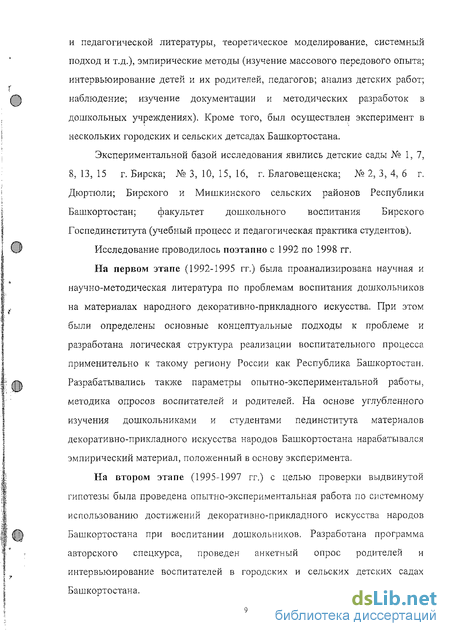 и педагогической литературы, теоретическое моделирование, системный подход и т.д.), эмпирические методы (изучение массового передового опыта; интервьюирование детей и их родителей, педагогов; анализ детских работ; наблюдение; изучение документации и методических разработок в дошкольных учреждениях). Кроме того, был осуществлен эксперимент в нескольких городских и сельских детсадах Башкортостана.

Экспериментальной базой исследования явились детские сады № 1, 7, 8, 13, 15 г. Бирска; № 3, 10, 15, 16, г. Благовещенска; № 2, 3, 4, 6 г. Дюртюли; Бирского и Мишкинского сельских районов Республики Башкортостан; факультет дошкольного воспитания Бирского Госпединститута (учебный процесс и педагогическая практика студентов).

Исследование проводилось поэтапно с 1992 по 1998 гг.

На первом этапе (1992-1995 гг.) была проанализирована научная и научно-методическая литература по проблемам воспитания дошкольников на материалах народного декоративно-прикладного искусства. При этом были определены основные концептуальные подходы к проблеме и разработана логическая структура реализации воспитательного процесса применительно к такому региону России как Республика Башкортостан. Разрабатывались также параметры опытно-экспериментальной работы, методика опросов воспитателей и родителей. На основе углубленного изучения дошкольниками и студентами пединститута материалов декоративно-прикладного искусства народов Башкортостана нарабатывался эмпирический материал, положенный в основу эксперимента.

На втором этапе (1995-1997 гг.) с целью проверки выдвинутой гипотезы была проведена опытно-экспериментальная работа по системному использованию достижений декоративно-прикладного искусства народов Башкортостана при воспитании дошкольников. Разработана программа авторского спецкурса, проведен анкетный опрос родителей и интервьюирование воспитателей в городских и сельских детских садах Башкортостана.

9

dsLib.net
библиотека диссертаций